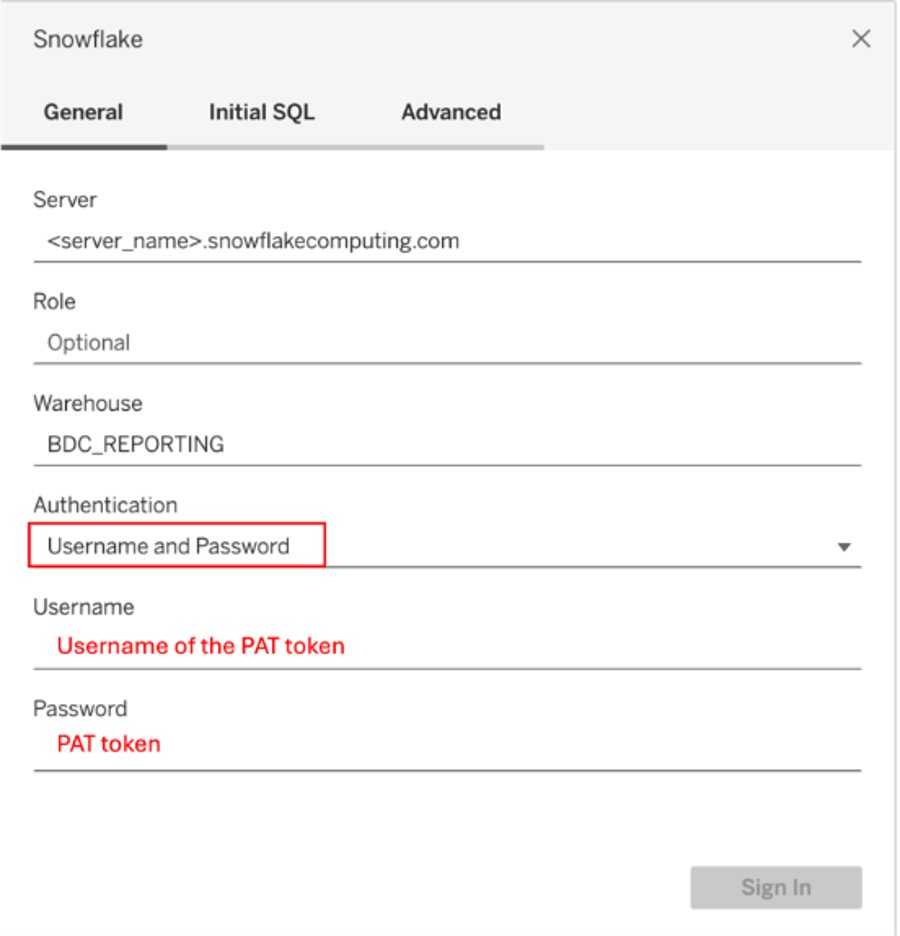 Snowflake

General Initial SQL Advanced

Server
<server_name>.snowflakecomputing.com

Role
Optional

Warehouse
BDC_REPORTING

Authentication
Username and Password

Username
Username of the PAT token

Password
PAT token

Sign In